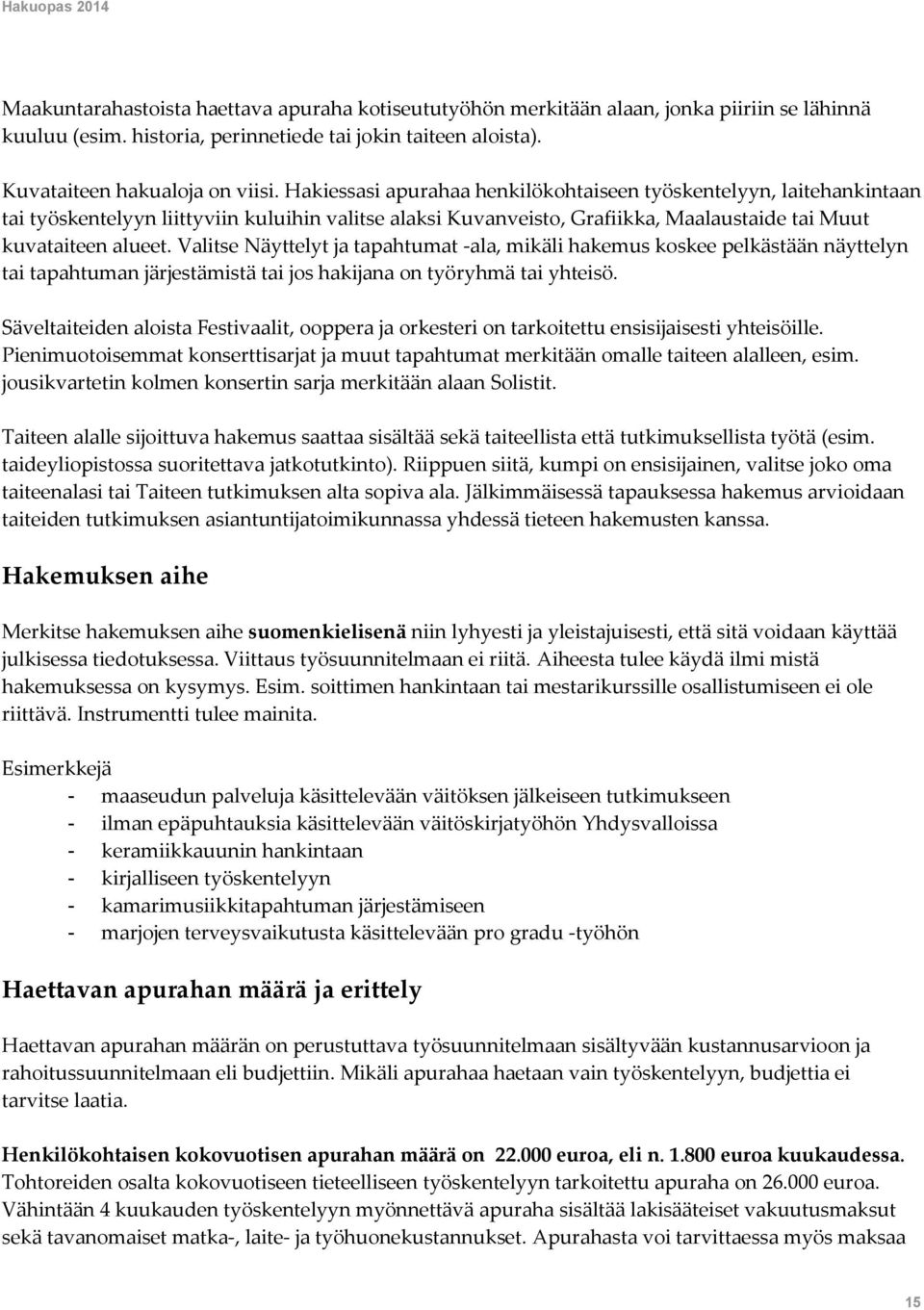 Hakuopas 2014

Maakuntarahastoista haettava apuraha kotiseututyöhön merkitään alaan, jonka piiriin se lähinnä kuuluu (esim. historia, perinnetiede tai jokin taiteen aloista).

Kuvataiteen hakualoja on viisi. Hakiessasi apurahaa henkilökohtaiseen työskentelyyn, laitehankintaan tai työskentelyyn liittyviin kuluihin valitse alaksi Kuvanveisto, Grafiikka, Maalaustaide tai Muut kuvataiteen alueet. Valitse Näyttelyt ja tapahtumat -ala, mikäli hakemus koskee pelkästään näyttelyn tai tapahtuman järjestämistä tai jos hakijana on työryhmä tai yhteisö.

Säveltaiteiden aloista Festivaalit, ooppera ja orkesteri on tarkoitettu ensisijaisesti yhteisöille. Pienimuotoisemmat konserttisarjat ja muut tapahtumat merkitään omalle taiteen alalleen, esim. jousikvartetin kolmen konsertin sarja merkitään alaan Solistit.

Taiteen alalle sijoittuva hakemus saattaa sisältää sekä taiteellista että tutkimuksellista työtä (esim. taideyliopistossa suoritettava jatkotutkinto). Riippuen siitä, kumpi on ensisijainen, valitse joko oma taiteenalasi tai Taiteen tutkimuksen alta sopiva ala. Jälkimmäisessä tapauksessa hakemus arvioidaan taiteiden tutkimuksen asiantuntijatoimikunnassa yhdessä tieteen hakemusten kanssa.

Hakemuksen aihe

Merkitse hakemuksen aihe suomenkielisenä niin lyhyesti ja yleistajuisesti, että sitä voidaan käyttää julkisessa tiedotuksessa. Viittaus työsuunnitelmaan ei riitä. Aiheesta tulee käydä ilmi mistä hakemuksessa on kysymys. Esim. soittimen hankintaan tai mestarikurssille osallistumiseen ei ole riittävä. Instrumentti tulee mainita.

Esimerkkejä
- maaseudun palveluja käsittelevään väitöksen jälkeiseen tutkimukseen
- ilman epäpuhtauksia käsittelevään väitöskirjatyöhön Yhdysvalloissa
- keramiikkauunin hankintaan
- kirjalliseen työskentelyyn
- kamarimusiikkitapahtuman järjestämiseen
- marjojen terveysvaikutusta käsittelevään pro gradu -työhön

Haettavan apurahan määrä ja erittely

Haettavan apurahan määrän on perustuttava työsuunnitelmaan sisältyvään kustannusarvioon ja rahoitussuunnitelmaan eli budjettiin. Mikäli apurahaa haetaan vain työskentelyyn, budjettia ei tarvitse laatia.

Henkilökohtaisen kokovuotisen apurahan määrä on 22.000 euroa, eli n. 1.800 euroa kuukaudessa. Tohtoreiden osalta kokovuotiseen tieteelliseen työskentelyyn tarkoitettu apuraha on 26.000 euroa. Vähintään 4 kuukauden työskentelyyn myönnettävä apuraha sisältää lakisääteiset vakuutusmaksut sekä tavanomaiset matka-, laite- ja työhuonekustannukset. Apurahasta voi tarvittaessa myös maksaa

15